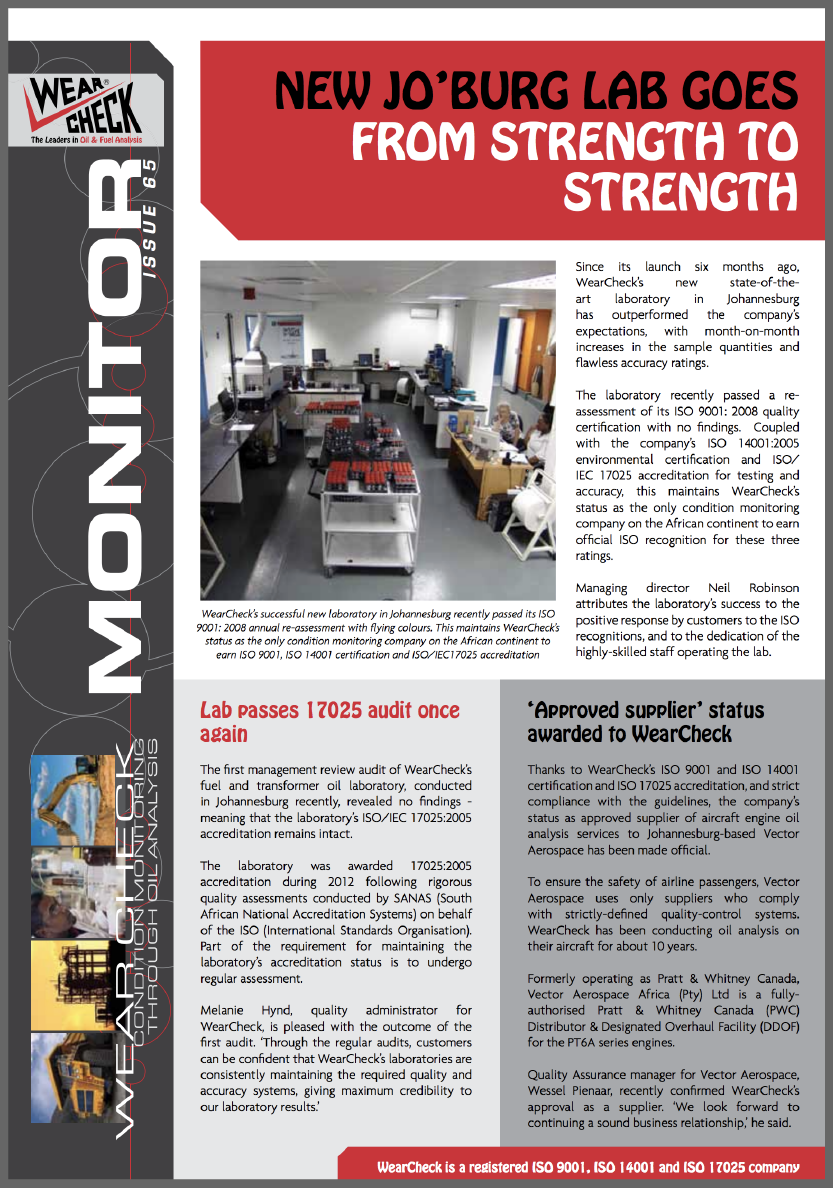 WEAR CHECK
The Leaders in Oil & Fuel Analysis

MONITOR
ISSUE 65

WEARCHECK
CONDITION MONITORING THROUGH OIL ANALYSIS

NEW JO'BURG LAB GOES FROM STRENGTH TO STRENGTH

WearCheck's successful new laboratory in Johannesburg recently passed its ISO 9001: 2008 annual re-assessment with flying colours. This maintains WearCheck's status as the only condition monitoring company on the African continent to earn ISO 9001, ISO 14001 certification and ISO/IEC17025 accreditation

Since its launch six months ago, WearCheck's new state-of-the-art laboratory in Johannesburg has outperformed the company's expectations, with month-on-month increases in the sample quantities and flawless accuracy ratings.

The laboratory recently passed a re-assessment of its ISO 9001: 2008 quality certification with no findings. Coupled with the company's ISO 14001:2005 environmental certification and ISO/IEC 17025 accreditation for testing and accuracy, this maintains WearCheck's status as the only condition monitoring company on the African continent to earn official ISO recognition for these three ratings.

Managing director Neil Robinson attributes the laboratory's success to the positive response by customers to the ISO recognitions, and to the dedication of the highly-skilled staff operating the lab.

Lab passes 17025 audit once again

The first management review audit of WearCheck's fuel and transformer oil laboratory, conducted in Johannesburg recently, revealed no findings - meaning that the laboratory's ISO/IEC 17025:2005 accreditation remains intact.

The laboratory was awarded 17025:2005 accreditation during 2012 following rigorous quality assessments conducted by SANAS (South African National Accreditation Systems) on behalf of the ISO (International Standards Organisation). Part of the requirement for maintaining the laboratory's accreditation status is to undergo regular assessment.

Melanie Hynd, quality administrator for WearCheck, is pleased with the outcome of the first audit. 'Through the regular audits, customers can be confident that WearCheck's laboratories are consistently maintaining the required quality and accuracy systems, giving maximum credibility to our laboratory results.'

'Approved supplier' status awarded to WearCheck

Thanks to WearCheck's ISO 9001 and ISO 14001 certification and ISO 17025 accreditation, and strict compliance with the guidelines, the company's status as approved supplier of aircraft engine oil analysis services to Johannesburg-based Vector Aerospace has been made official.

To ensure the safety of airline passengers, Vector Aerospace uses only suppliers who comply with strictly-defined quality-control systems. WearCheck has been conducting oil analysis on their aircraft for about 10 years.

Formerly operating as Pratt & Whitney Canada, Vector Aerospace Africa (Pty) Ltd is a fully-authorised Pratt & Whitney Canada (PWC) Distributor & Designated Overhaul Facility (DDOF) for the PT6A series engines.

Quality Assurance manager for Vector Aerospace, Wessel Pienaar, recently confirmed WearCheck's approval as a supplier. 'We look forward to continuing a sound business relationship,' he said.

WearCheck is a registered ISO 9001, ISO 14001 and ISO 17025 company